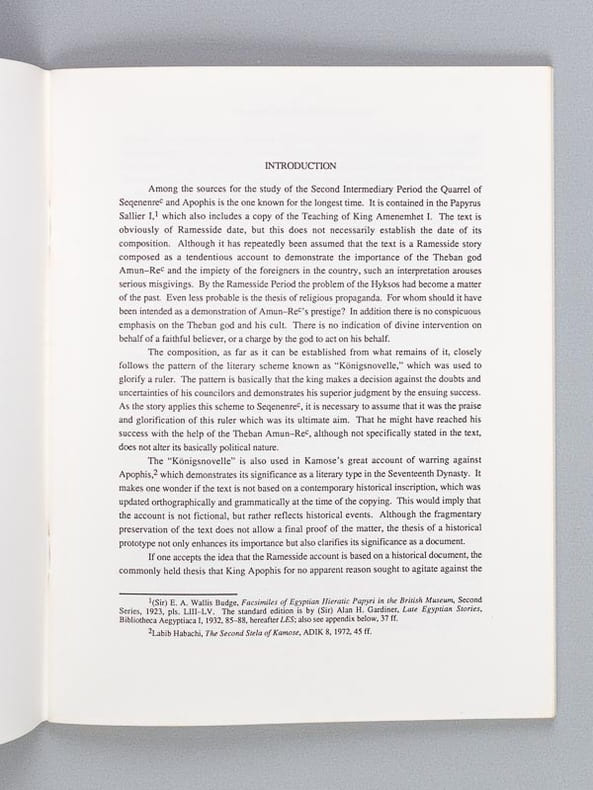 INTRODUCTION

Among the sources for the study of the Second Intermediary Period the Quarrel of Seqenenre$^{c}$ and Apophis is the one known for the longest time. It is contained in the Papyrus Sallier I,$^{1}$ which also includes a copy of the Teaching of King Amenemhet I. The text is obviously of Ramesside date, but this does not necessarily establish the date of its composition. Although it has repeatedly been assumed that the text is a Ramesside story composed as a tendentious account to demonstrate the importance of the Theban god Amun-Re$^{c}$ and the impiety of the foreigners in the country, such an interpretation arouses serious misgivings. By the Ramesside Period the problem of the Hyksos had become a matter of the past. Even less probable is the thesis of religious propaganda. For whom should it have been intended as a demonstration of Amun-Re$^{c}$'s prestige? In addition there is no conspicuous emphasis on the Theban god and his cult. There is no indication of divine intervention on behalf of a faithful believer, or a charge by the god to act on his behalf.

The composition, as far as it can be established from what remains of it, closely follows the pattern of the literary scheme known as "Königsnovelle," which was used to glorify a ruler. The pattern is basically that the king makes a decision against the doubts and uncertainties of his councilors and demonstrates his superior judgment by the ensuing success. As the story applies this scheme to Seqenenre$^{c}$, it is necessary to assume that it was the praise and glorification of this ruler which was its ultimate aim. That he might have reached his success with the help of the Theban Amun-Re$^{c}$, although not specifically stated in the text, does not alter its basically political nature.

The "Königsnovelle" is also used in Kamose's great account of warring against Apophis,$^{2}$ which demonstrates its significance as a literary type in the Seventeenth Dynasty. It makes one wonder if the text is not based on a contemporary historical inscription, which was updated orthographically and grammatically at the time of the copying. This would imply that the account is not fictional, but rather reflects historical events. Although the fragmentary preservation of the text does not allow a final proof of the matter, the thesis of a historical prototype not only enhances its importance but also clarifies its significance as a document.

If one accepts the idea that the Ramesside account is based on a historical document, the commonly held thesis that King Apophis for no apparent reason sought to agitate against the

$^{1}$(Sir) E. A. Wallis Budge, Facsimiles of Egyptian Hieratic Papyri in the British Museum, Second Series, 1923, pls. LIII-LV. The standard edition is by (Sir) Alan H. Gardiner, Late Egyptian Stories, Bibliotheca Aegyptiaca I, 1932, 85-88, hereafter LES; also see appendix below, 37 ff.

$^{2}$Labib Habachi, The Second Stela of Kamose, ADIK 8, 1972, 45 ff.